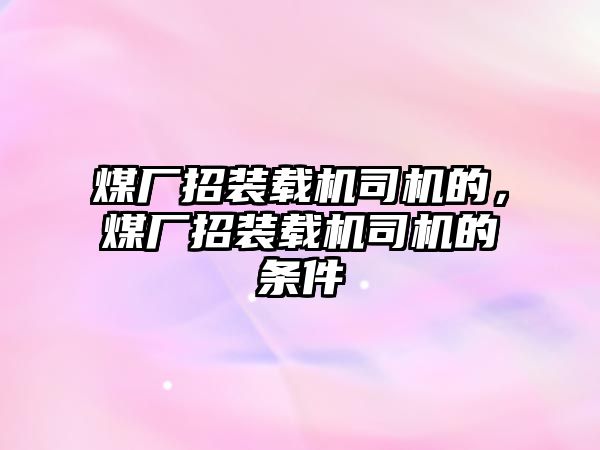 煤厂招装载机司机的，煤厂招装载机司机的条件